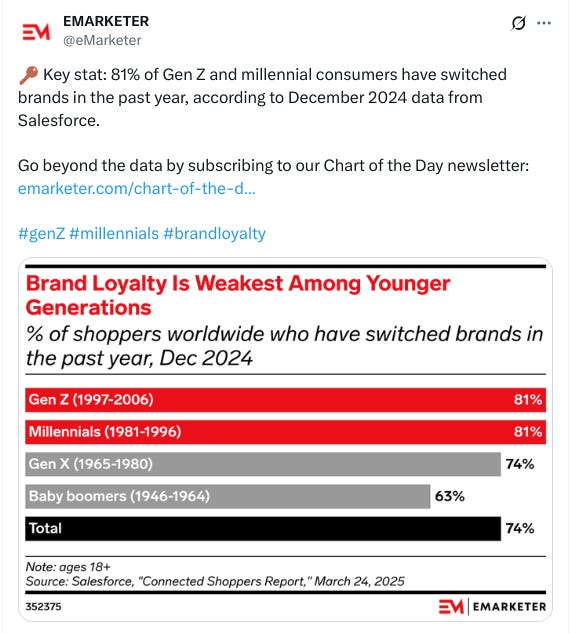 EM EMARKETER
@eMarketer

🔑 Key stat: 81% of Gen Z and millennial consumers have switched brands in the past year, according to December 2024 data from Salesforce.

Go beyond the data by subscribing to our Chart of the Day newsletter: emarketer.com/chart-of-the-d...

#genZ #millennials #brandloyalty

Brand Loyalty Is Weakest Among Younger Generations
% of shoppers worldwide who have switched brands in the past year, Dec 2024

Gen Z (1997-2006) 81%
Millennials (1981-1996) 81%
Gen X (1965-1980) 74%
Baby boomers (1946-1964) 63%
Total 74%

Note: ages 18+
Source: Salesforce, "Connected Shoppers Report," March 24, 2025

352375

EM | EMARKETER